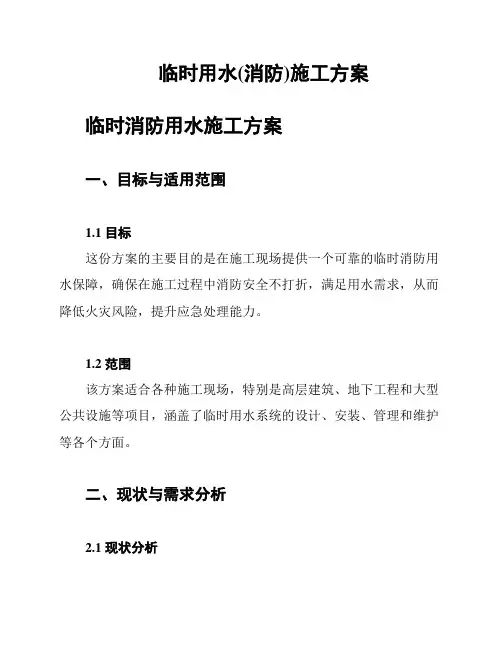 临时用水(消防)施工方案

临时消防用水施工方案

一、目标与适用范围

1.1 目标

这份方案的主要目的是在施工现场提供一个可靠的临时消防用水保障，确保在施工过程中消防安全不打折，满足用水需求，从而降低火灾风险，提升应急处理能力。

1.2 范围

该方案适合各种施工现场，特别是高层建筑、地下工程和大型公共设施等项目，涵盖了临时用水系统的设计、安装、管理和维护等各个方面。

二、现状与需求分析

2.1 现状分析